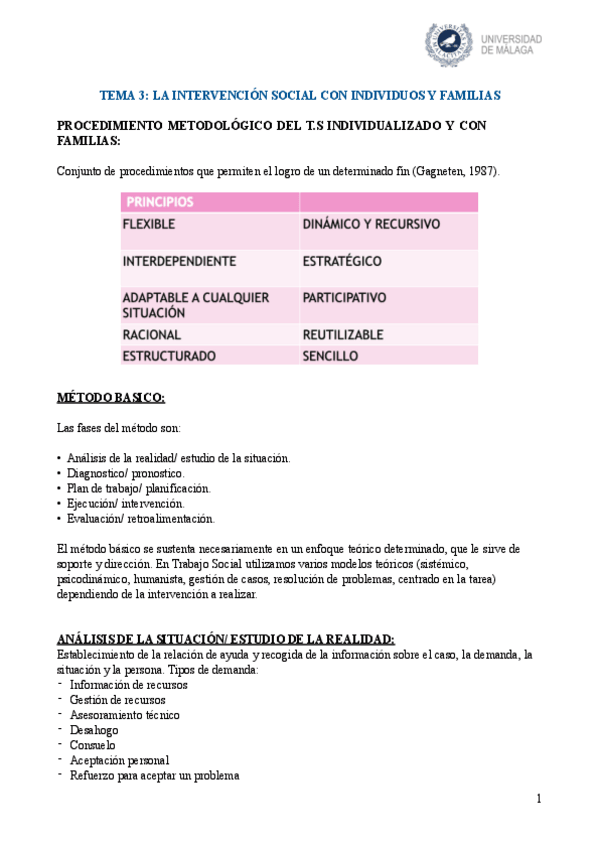 UNIVERSIDAD DE MÁLAGA

TEMA 3: LA INTERVENCIÓN SOCIAL CON INDIVIDUOS Y FAMILIAS

PROCEDIMIENTO METODOLÓGICO DEL T.S INDIVIDUALIZADO Y CON FAMILIAS:

Conjunto de procedimientos que permiten el logro de un determinado fin (Gagneten, 1987).

| PRINCIPIOS | |
|---|---|
| FLEXIBLE | DINÁMICO Y RECURSIVO |
| INTERDEPENDIENTE | ESTRATÉGICO |
| ADAPTABLE A CUALQUIER SITUACIÓN | PARTICIPATIVO |
| RACIONAL | REUTILIZABLE |
| ESTRUCTURADO | SENCILLO |

MÉTODO BASICO:

Las fases del método son:

• Análisis de la realidad/ estudio de la situación.
• Diagnostico/ pronostico.
• Plan de trabajo/ planificación.
• Ejecución/ intervención.
• Evaluación/ retroalimentación.

El método básico se sustenta necesariamente en un enfoque teórico determinado, que le sirve de soporte y dirección. En Trabajo Social utilizamos varios modelos teóricos (sistémico, psicodinámico, humanista, gestión de casos, resolución de problemas, centrado en la tarea) dependiendo de la intervención a realizar.

ANÁLISIS DE LA SITUACIÓN/ ESTUDIO DE LA REALIDAD:
Establecimiento de la relación de ayuda y recogida de la información sobre el caso, la demanda, la situación y la persona. Tipos de demanda:
- Información de recursos
- Gestión de recursos
- Asesoramiento técnico
- Desahogo
- Consuelo
- Aceptación personal
- Refuerzo para aceptar un problema

1